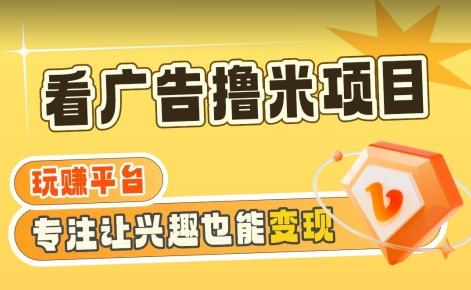 看广告撸米项目

玩赚平台

专注让兴趣也能变现